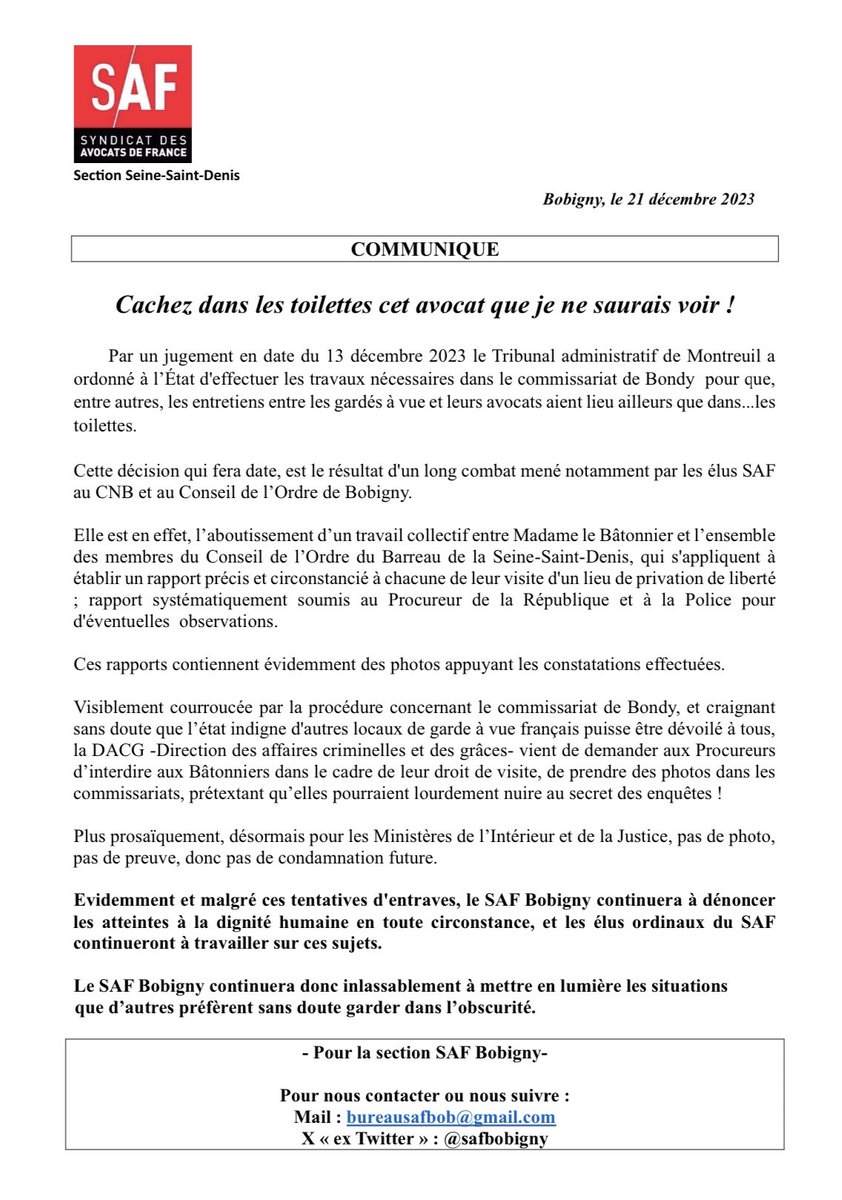 SAF
SYNDICAT DES AVOCATS DE FRANCE
Section Seine-Saint-Denis

Bobigny, le 21 décembre 2023

COMMUNIQUE

Cachez dans les toilettes cet avocat que je ne saurais voir !

Par un jugement en date du 13 décembre 2023 le Tribunal administratif de Montreuil a ordonné à l'État d'effectuer les travaux nécessaires dans le commissariat de Bondy pour que, entre autres, les entretiens entre les gardés à vue et leurs avocats aient lieu ailleurs que dans...les toilettes.

Cette décision qui fera date, est le résultat d'un long combat mené notamment par les élus SAF au CNB et au Conseil de l'Ordre de Bobigny.

Elle est en effet, l'aboutissement d'un travail collectif entre Madame le Bâtonnier et l'ensemble des membres du Conseil de l'Ordre du Barreau de la Seine-Saint-Denis, qui s'appliquent à établir un rapport précis et circonstancié à chacune de leur visite d'un lieu de privation de liberté ; rapport systématiquement soumis au Procureur de la République et à la Police pour d'éventuelles observations.

Ces rapports contiennent évidemment des photos appuyant les constatations effectuées.

Visiblement courroucée par la procédure concernant le commissariat de Bondy, et craignant sans doute que l'état indigne d'autres locaux de garde à vue français puisse être dévoilé à tous, la DACG -Direction des affaires criminelles et des grâces- vient de demander aux Procureurs d'interdire aux Bâtonniers dans le cadre de leur droit de visite, de prendre des photos dans les commissariats, prétextant qu'elles pourraient lourdement nuire au secret des enquêtes !

Plus prosaïquement, désormais pour les Ministères de l'Intérieur et de la Justice, pas de photo, pas de preuve, donc pas de condamnation future.

Evidemment et malgré ces tentatives d'entraves, le SAF Bobigny continuera à dénoncer les atteintes à la dignité humaine en toute circonstance, et les élus ordinaux du SAF continueront à travailler sur ces sujets.

Le SAF Bobigny continuera donc inlassablement à mettre en lumière les situations que d'autres préfèrent sans doute garder dans l'obscurité.

- Pour la section SAF Bobigny-

Pour nous contacter ou nous suivre :
Mail : bureausafbob@gmail.com
X « ex Twitter » : @safbobigny